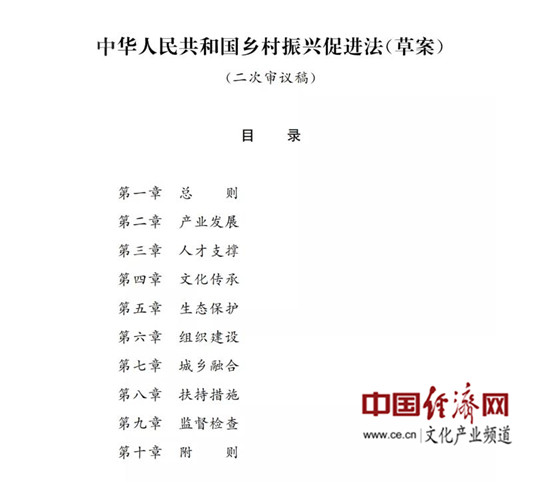 中华人民共和国乡村振兴促进法（草案）

（二次审议稿）

目　　录

第一章　总　　则
第二章　产业发展
第三章　人才支撑
第四章　文化传承
第五章　生态保护
第六章　组织建设
第七章　城乡融合
第八章　扶持措施
第九章　监督检查
第十章　附　　则

中国经济网
www.ce.cn | 文化产业频道